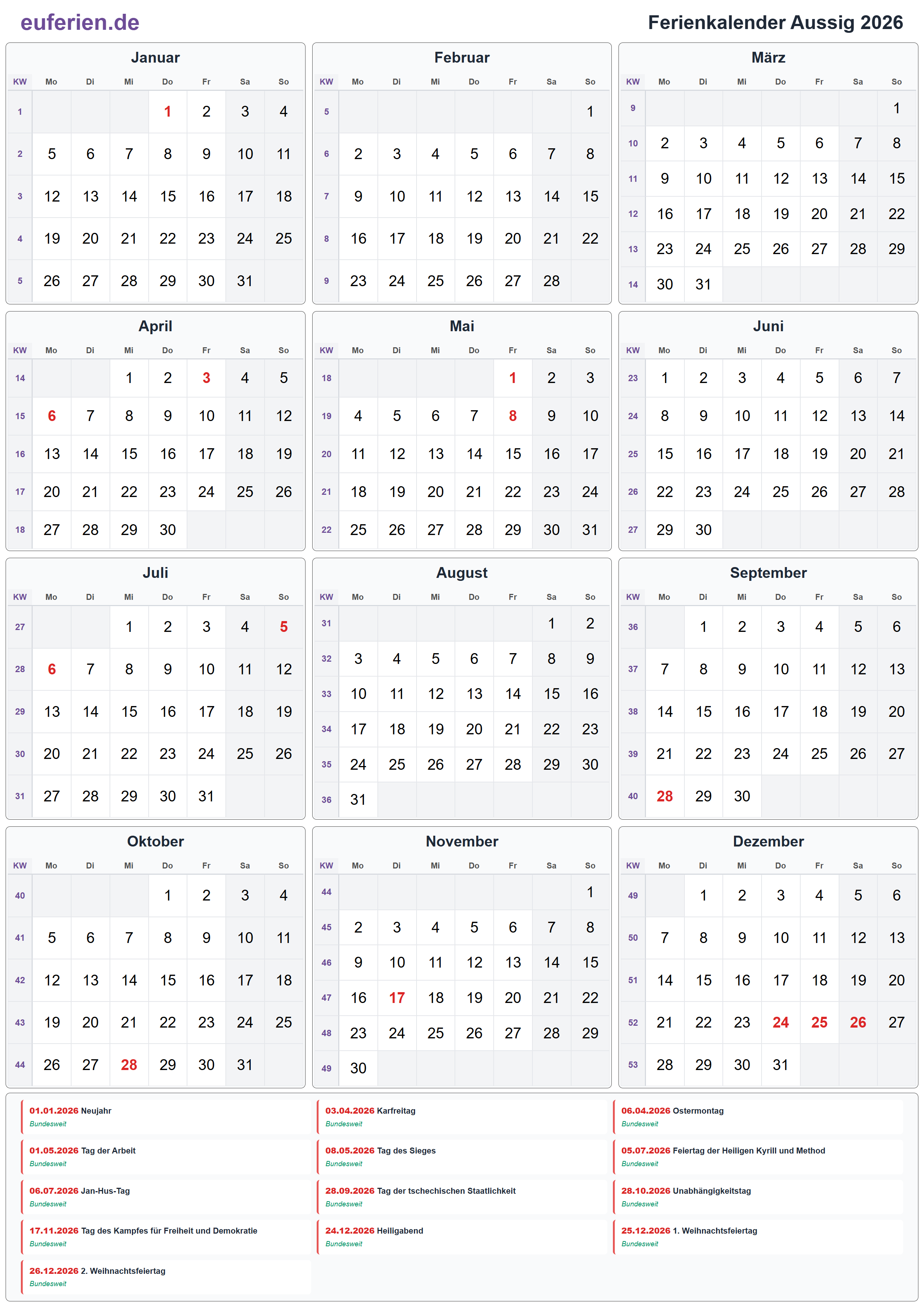 euferien.de

Ferienkalender Aussig 2026

Januar

| KW | Mo | Di | Mi | Do | Fr | Sa | So |
|---|---|---|---|---|---|---|---|
| 1 | | | | 1 | 2 | 3 | 4 |
| 2 | 5 | 6 | 7 | 8 | 9 | 10 | 11 |
| 3 | 12 | 13 | 14 | 15 | 16 | 17 | 18 |
| 4 | 19 | 20 | 21 | 22 | 23 | 24 | 25 |
| 5 | 26 | 27 | 28 | 29 | 30 | 31 | |

Februar

| KW | Mo | Di | Mi | Do | Fr | Sa | So |
|---|---|---|---|---|---|---|---|
| 5 | | | | | | | 1 |
| 6 | 2 | 3 | 4 | 5 | 6 | 7 | 8 |
| 7 | 9 | 10 | 11 | 12 | 13 | 14 | 15 |
| 8 | 16 | 17 | 18 | 19 | 20 | 21 | 22 |
| 9 | 23 | 24 | 25 | 26 | 27 | 28 | |

März

| KW | Mo | Di | Mi | Do | Fr | Sa | So |
|---|---|---|---|---|---|---|---|
| 9 | | | | | | | 1 |
| 10 | 2 | 3 | 4 | 5 | 6 | 7 | 8 |
| 11 | 9 | 10 | 11 | 12 | 13 | 14 | 15 |
| 12 | 16 | 17 | 18 | 19 | 20 | 21 | 22 |
| 13 | 23 | 24 | 25 | 26 | 27 | 28 | 29 |
| 14 | 30 | 31 | | | | | |

April

| KW | Mo | Di | Mi | Do | Fr | Sa | So |
|---|---|---|---|---|---|---|---|
| 14 | | | 1 | 2 | 3 | 4 | 5 |
| 15 | 6 | 7 | 8 | 9 | 10 | 11 | 12 |
| 16 | 13 | 14 | 15 | 16 | 17 | 18 | 19 |
| 17 | 20 | 21 | 22 | 23 | 24 | 25 | 26 |
| 18 | 27 | 28 | 29 | 30 | | | |

Mai

| KW | Mo | Di | Mi | Do | Fr | Sa | So |
|---|---|---|---|---|---|---|---|
| 18 | | | | | 1 | 2 | 3 |
| 19 | 4 | 5 | 6 | 7 | 8 | 9 | 10 |
| 20 | 11 | 12 | 13 | 14 | 15 | 16 | 17 |
| 21 | 18 | 19 | 20 | 21 | 22 | 23 | 24 |
| 22 | 25 | 26 | 27 | 28 | 29 | 30 | 31 |

Juni

| KW | Mo | Di | Mi | Do | Fr | Sa | So |
|---|---|---|---|---|---|---|---|
| 23 | 1 | 2 | 3 | 4 | 5 | 6 | 7 |
| 24 | 8 | 9 | 10 | 11 | 12 | 13 | 14 |
| 25 | 15 | 16 | 17 | 18 | 19 | 20 | 21 |
| 26 | 22 | 23 | 24 | 25 | 26 | 27 | 28 |
| 27 | 29 | 30 | | | | | |

Juli

| KW | Mo | Di | Mi | Do | Fr | Sa | So |
|---|---|---|---|---|---|---|---|
| 27 | | | 1 | 2 | 3 | 4 | 5 |
| 28 | 6 | 7 | 8 | 9 | 10 | 11 | 12 |
| 29 | 13 | 14 | 15 | 16 | 17 | 18 | 19 |
| 30 | 20 | 21 | 22 | 23 | 24 | 25 | 26 |
| 31 | 27 | 28 | 29 | 30 | 31 | | |

August

| KW | Mo | Di | Mi | Do | Fr | Sa | So |
|---|---|---|---|---|---|---|---|
| 31 | | | | | | 1 | 2 |
| 32 | 3 | 4 | 5 | 6 | 7 | 8 | 9 |
| 33 | 10 | 11 | 12 | 13 | 14 | 15 | 16 |
| 34 | 17 | 18 | 19 | 20 | 21 | 22 | 23 |
| 35 | 24 | 25 | 26 | 27 | 28 | 29 | 30 |
| 36 | 31 | | | | | | |

September

| KW | Mo | Di | Mi | Do | Fr | Sa | So |
|---|---|---|---|---|---|---|---|
| 36 | | 1 | 2 | 3 | 4 | 5 | 6 |
| 37 | 7 | 8 | 9 | 10 | 11 | 12 | 13 |
| 38 | 14 | 15 | 16 | 17 | 18 | 19 | 20 |
| 39 | 21 | 22 | 23 | 24 | 25 | 26 | 27 |
| 40 | 28 | 29 | 30 | | | | |

Oktober

| KW | Mo | Di | Mi | Do | Fr | Sa | So |
|---|---|---|---|---|---|---|---|
| 40 | | | | 1 | 2 | 3 | 4 |
| 41 | 5 | 6 | 7 | 8 | 9 | 10 | 11 |
| 42 | 12 | 13 | 14 | 15 | 16 | 17 | 18 |
| 43 | 19 | 20 | 21 | 22 | 23 | 24 | 25 |
| 44 | 26 | 27 | 28 | 29 | 30 | 31 | |

November

| KW | Mo | Di | Mi | Do | Fr | Sa | So |
|---|---|---|---|---|---|---|---|
| 44 | | | | | | | 1 |
| 45 | 2 | 3 | 4 | 5 | 6 | 7 | 8 |
| 46 | 9 | 10 | 11 | 12 | 13 | 14 | 15 |
| 47 | 16 | 17 | 18 | 19 | 20 | 21 | 22 |
| 48 | 23 | 24 | 25 | 26 | 27 | 28 | 29 |
| 49 | 30 | | | | | | |

Dezember

| KW | Mo | Di | Mi | Do | Fr | Sa | So |
|---|---|---|---|---|---|---|---|
| 49 | | 1 | 2 | 3 | 4 | 5 | 6 |
| 50 | 7 | 8 | 9 | 10 | 11 | 12 | 13 |
| 51 | 14 | 15 | 16 | 17 | 18 | 19 | 20 |
| 52 | 21 | 22 | 23 | 24 | 25 | 26 | 27 |
| 53 | 28 | 29 | 30 | 31 | | | |

01.01.2026 Neujahr
Bundesweit

01.05.2026 Tag der Arbeit
Bundesweit

06.07.2026 Jan-Hus-Tag
Bundesweit

17.11.2026 Tag des Kampfes für Freiheit und Demokratie
Bundesweit

26.12.2026 2. Weihnachtsfeiertag
Bundesweit

03.04.2026 Karfreitag
Bundesweit

08.05.2026 Tag des Sieges
Bundesweit

28.09.2026 Tag der tschechischen Staatlichkeit
Bundesweit

24.12.2026 Heiligabend
Bundesweit

06.04.2026 Ostermontag
Bundesweit

05.07.2026 Feiertag der Heiligen Kyrill und Method
Bundesweit

28.10.2026 Unabhängigkeitstag
Bundesweit

25.12.2026 1. Weihnachtsfeiertag
Bundesweit